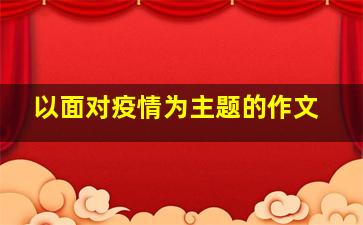 以面对疫情为主题的作文